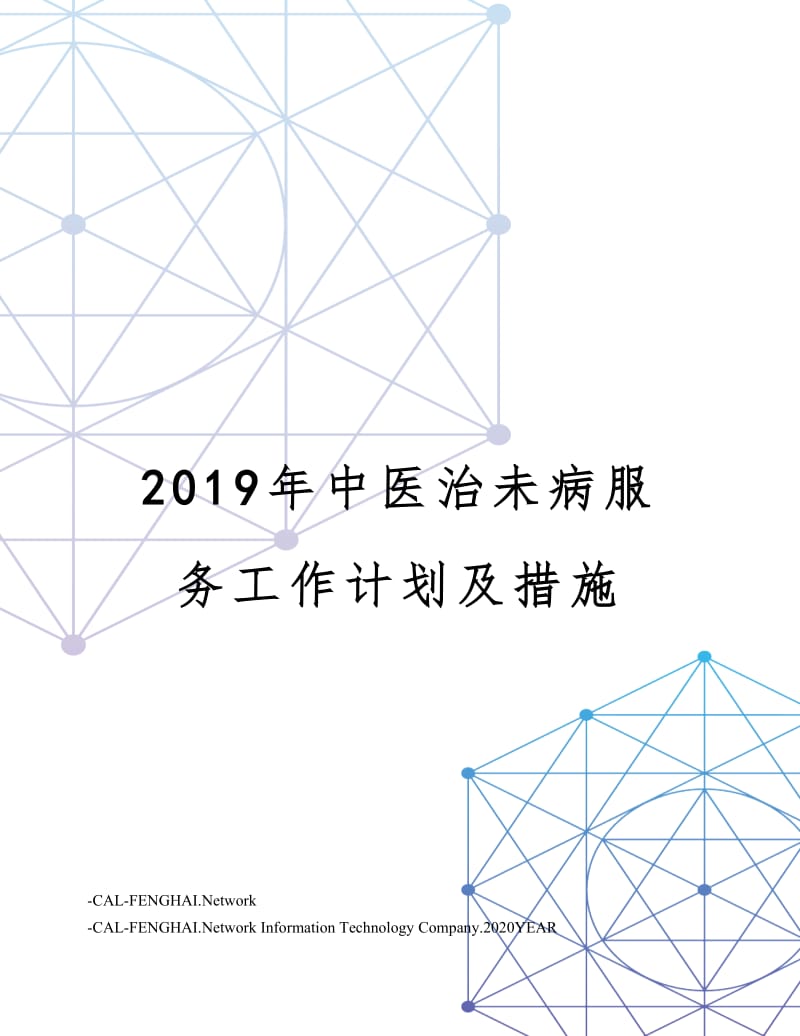 2019年中医治未病服务工作计划及措施

-CAL-FENGHAI.Network
-CAL-FENGHAI.Network Information Technology Company.2020YEAR